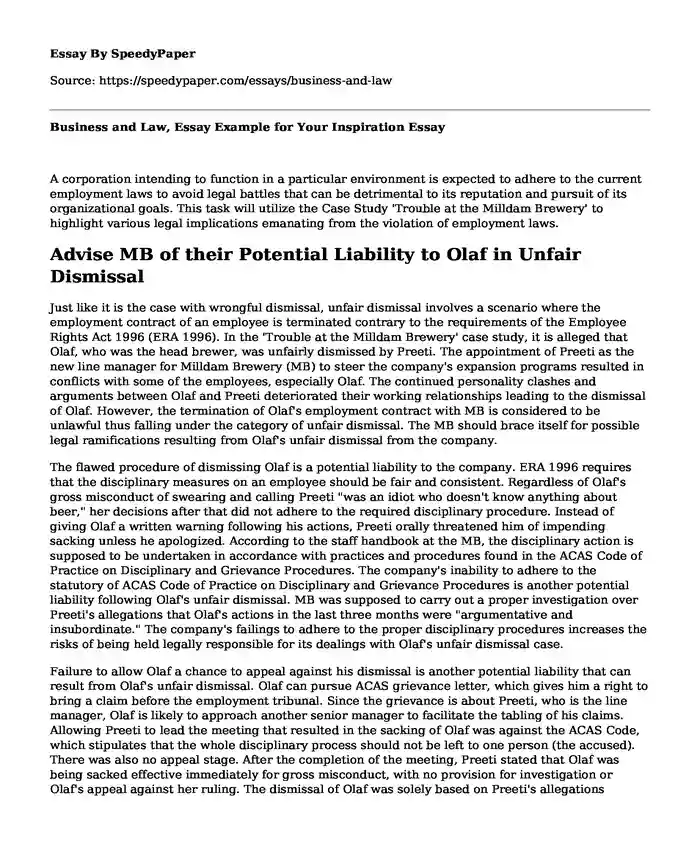 Essay By SpeedyPaper

Source: https://speedypaper.com/essays/business-and-law

Business and Law, Essay Example for Your Inspiration Essay

A corporation intending to function in a particular environment is expected to adhere to the current employment laws to avoid legal battles that can be detrimental to its reputation and pursuit of its organizational goals. This task will utilize the Case Study 'Trouble at the Milldam Brewery' to highlight various legal implications emanating from the violation of employment laws.

Advise MB of their Potential Liability to Olaf in Unfair Dismissal

Just like it is the case with wrongful dismissal, unfair dismissal involves a scenario where the employment contract of an employee is terminated contrary to the requirements of the Employee Rights Act 1996 (ERA 1996). In the 'Trouble at the Milldam Brewery' case study, it is alleged that Olaf, who was the head brewer, was unfairly dismissed by Preeti. The appointment of Preeti as the new line manager for Milldam Brewery (MB) to steer the company's expansion programs resulted in conflicts with some of the employees, especially Olaf. The continued personality clashes and arguments between Olaf and Preeti deteriorated their working relationships leading to the dismissal of Olaf. However, the termination of Olaf's employment contract with MB is considered to be unlawful thus falling under the category of unfair dismissal. The MB should brace itself for possible legal ramifications resulting from Olaf's unfair dismissal from the company.

The flawed procedure of dismissing Olaf is a potential liability to the company. ERA 1996 requires that the disciplinary measures on an employee should be fair and consistent. Regardless of Olaf's gross misconduct of swearing and calling Preeti "was an idiot who doesn't know anything about beer," her decisions after that did not adhere to the required disciplinary procedure. Instead of giving Olaf a written warning following his actions, Preeti orally threatened him of impending sacking unless he apologized. According to the staff handbook at the MB, the disciplinary action is supposed to be undertaken in accordance with practices and procedures found in the ACAS Code of Practice on Disciplinary and Grievance Procedures. The company's inability to adhere to the statutory of ACAS Code of Practice on Disciplinary and Grievance Procedures is another potential liability following Olaf's unfair dismissal. MB was supposed to carry out a proper investigation over Preeti's allegations that Olaf's actions in the last three months were "argumentative and insubordinate." The company's failings to adhere to the proper disciplinary procedures increases the risks of being held legally responsible for its dealings with Olaf's unfair dismissal case.

Failure to allow Olaf a chance to appeal against his dismissal is another potential liability that can result from Olaf's unfair dismissal. Olaf can pursue ACAS grievance letter, which gives him a right to bring a claim before the employment tribunal. Since the grievance is about Preeti, who is the line manager, Olaf is likely to approach another senior manager to facilitate the tabling of his claims. Allowing Preeti to lead the meeting that resulted in the sacking of Olaf was against the ACAS Code, which stipulates that the whole disciplinary process should not be left to one person (the accused). There was also no appeal stage. After the completion of the meeting, Preeti stated that Olaf was being sacked effective immediately for gross misconduct, with no provision for investigation or Olaf's appeal against her ruling. The dismissal of Olaf was solely based on Preeti's allegations